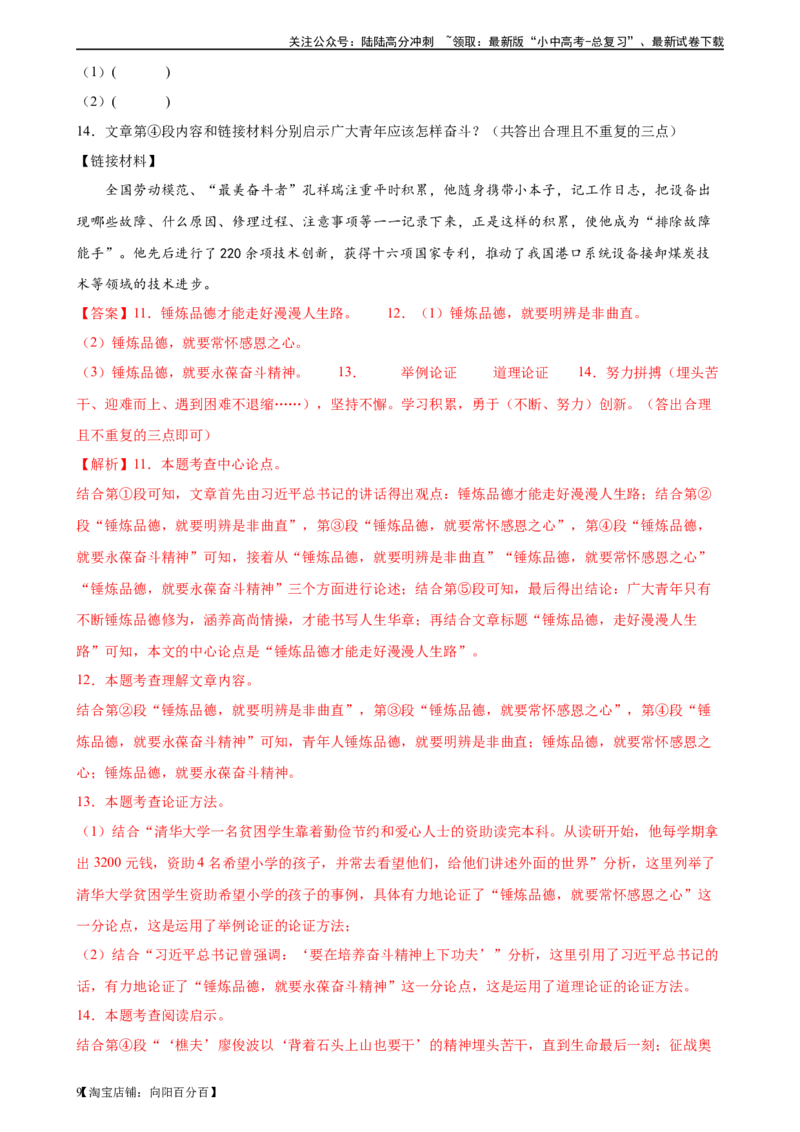 关注公众号：陆陆高分冲刺 ~领取：最新版“小中高考-总复习”、最新试卷下载

（1）(　　　)

（2）(　　　)

14．文章第④段内容和链接材料分别启示广大青年应该怎样奋斗？（共答出合理且不重复的三点）

【链接材料】

全国劳动模范、“最美奋斗者”孔祥瑞注重平时积累，他随身携带小本子，记工作日志，把设备出现哪些故障、什么原因、修理过程、注意事项等一一记录下来，正是这样的积累，使他成为“排除故障能手”。他先后进行了220余项技术创新，获得十六项国家专利，推动了我国港口系统设备接卸煤炭技术等领域的技术进步。

【答案】11．锤炼品德才能走好漫漫人生路。　　12．（1）锤炼品德，就要明辨是非曲直。

（2）锤炼品德，就要常怀感恩之心。

（3）锤炼品德，就要永葆奋斗精神。　　13．　　举例论证　　道理论证　　14．努力拼搏（埋头苦干、迎难而上、遇到困难不退缩……），坚持不懈。学习积累，勇于（不断、努力）创新。（答出合理且不重复的三点即可）

【解析】11．本题考查中心论点。

结合第①段可知，文章首先由习近平总书记的讲话得出观点：锤炼品德才能走好漫漫人生路；结合第②段“锤炼品德，就要明辨是非曲直”，第③段“锤炼品德，就要常怀感恩之心”，第④段“锤炼品德，就要永葆奋斗精神”可知，接着从“锤炼品德，就要明辨是非曲直”“锤炼品德，就要常怀感恩之心”“锤炼品德，就要永葆奋斗精神”三个方面进行论述；结合第⑤段可知，最后得出结论：广大青年只有不断锤炼品德修为，涵养高尚情操，才能书写人生华章；再结合文章标题“锤炼品德，走好漫漫人生路”可知，本文的中心论点是“锤炼品德才能走好漫漫人生路”。

12．本题考查理解文章内容。

结合第②段“锤炼品德，就要明辨是非曲直”，第③段“锤炼品德，就要常怀感恩之心”，第④段“锤炼品德，就要永葆奋斗精神”可知，青年人锤炼品德，就要明辨是非曲直；锤炼品德，就要常怀感恩之心；锤炼品德，就要永葆奋斗精神。

13．本题考查论证方法。

（1）结合“清华大学一名贫困学生靠着勤俭节约和爱心人士的资助读完本科。从读研开始，他每学期拿出3200元钱，资助4名希望小学的孩子，并常去看望他们，给他们讲述外面的世界”分析，这里列举了清华大学贫困学生资助希望小学的孩子的事例，具体有力地论证了“锤炼品德，就要常怀感恩之心”这一分论点，这是运用了举例论证的论证方法；

（2）结合“习近平总书记曾强调：‘要在培养奋斗精神上下功夫’”分析，这里引用了习近平总书记的话，有力地论证了“锤炼品德，就要永葆奋斗精神”这一分论点，这是运用了道理论证的论证方法。

14．本题考查阅读启示。

结合第④段“‘樵夫’廖俊波以‘背着石头上山也要干’的精神埋头苦干，直到生命最后一刻；征战奥

9【淘宝店铺：向阳百分百】